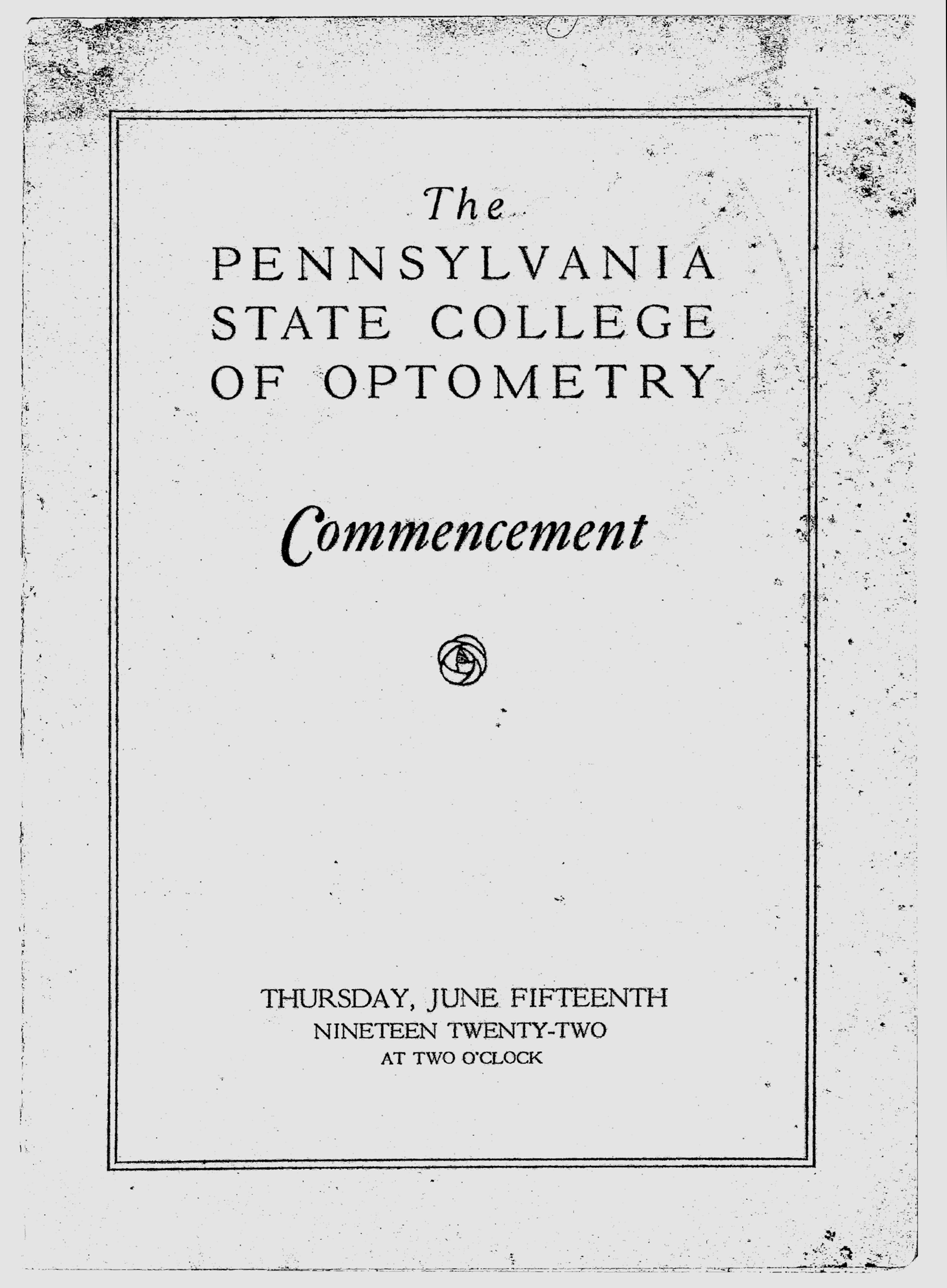 The
PENNSYLVANIA
STATE COLLEGE
OF OPTOMETRY

Commencement

THURSDAY, JUNE FIFTEENTH
NINETEEN TWENTY-TWO
AT TWO O'CLOCK